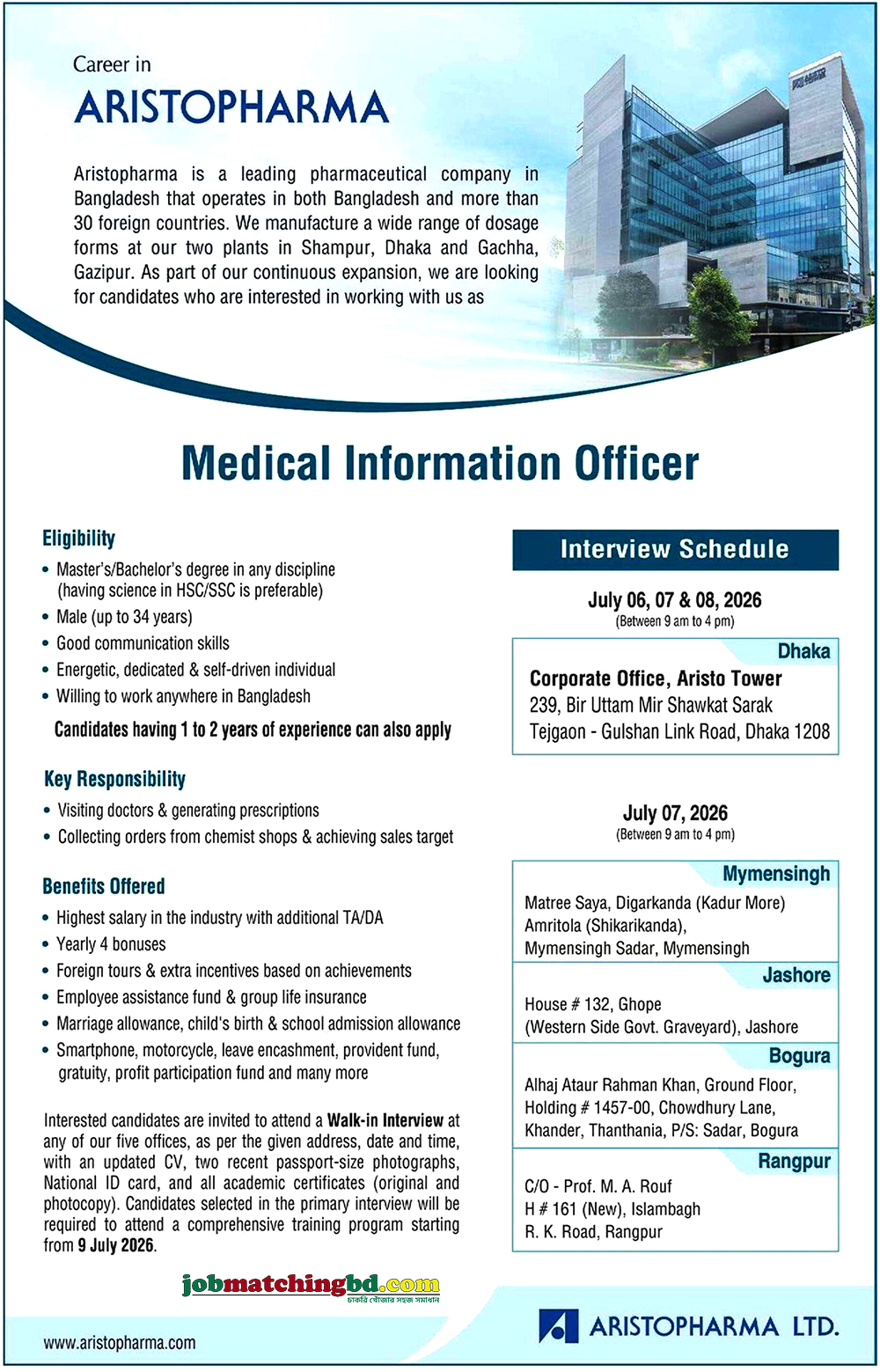 Career in
ARISTOPHARMA

Aristopharma is a leading pharmaceutical company in Bangladesh that operates in both Bangladesh and more than 30 foreign countries. We manufacture a wide range of dosage forms at our two plants in Shampur, Dhaka and Gachha, Gazipur. As part of our continuous expansion, we are looking for candidates who are interested in working with us as

Medical Information Officer

Eligibility
• Master's/Bachelor's degree in any discipline (having science in HSC/SSC is preferable)
• Male (up to 34 years)
• Good communication skills
• Energetic, dedicated & self-driven individual
• Willing to work anywhere in Bangladesh

Candidates having 1 to 2 years of experience can also apply

Key Responsibility
• Visiting doctors & generating prescriptions
• Collecting orders from chemist shops & achieving sales target

Benefits Offered
• Highest salary in the industry with additional TA/DA
• Yearly 4 bonuses
• Foreign tours & extra incentives based on achievements
• Employee assistance fund & group life insurance
• Marriage allowance, child's birth & school admission allowance
• Smartphone, motorcycle, leave encashment, provident fund, gratuity, profit participation fund and many more

Interested candidates are invited to attend a Walk-in Interview at any of our five offices, as per the given address, date and time, with an updated CV, two recent passport-size photographs, National ID card, and all academic certificates (original and photocopy). Candidates selected in the primary interview will be required to attend a comprehensive training program starting from 9 July 2026.

Interview Schedule

July 06, 07 & 08, 2026
(Between 9 am to 4 pm)

Dhaka
Corporate Office, Aristo Tower
239, Bir Uttam Mir Shawkat Sarak
Tejgaon - Gulshan Link Road, Dhaka 1208

July 07, 2026
(Between 9 am to 4 pm)

Mymensingh
Matree Saya, Digarkanda (Kadur More)
Amritola (Shikarikanda),
Mymensingh Sadar, Mymensingh

Jashore
House # 132, Ghope
(Western Side Govt. Graveyard), Jashore

Bogura
Alhaj Ataur Rahman Khan, Ground Floor,
Holding # 1457-00, Chowdhury Lane,
Khander, Thanthania, P/S: Sadar, Bogura

Rangpur
C/O - Prof. M. A. Rouf
H # 161 (New), Islambagh
R. K. Road, Rangpur

jobmatchingbd.com
চাকরি খোঁজার সহজ সমাধান

www.aristopharma.com

ARISTOPHARMA LTD.